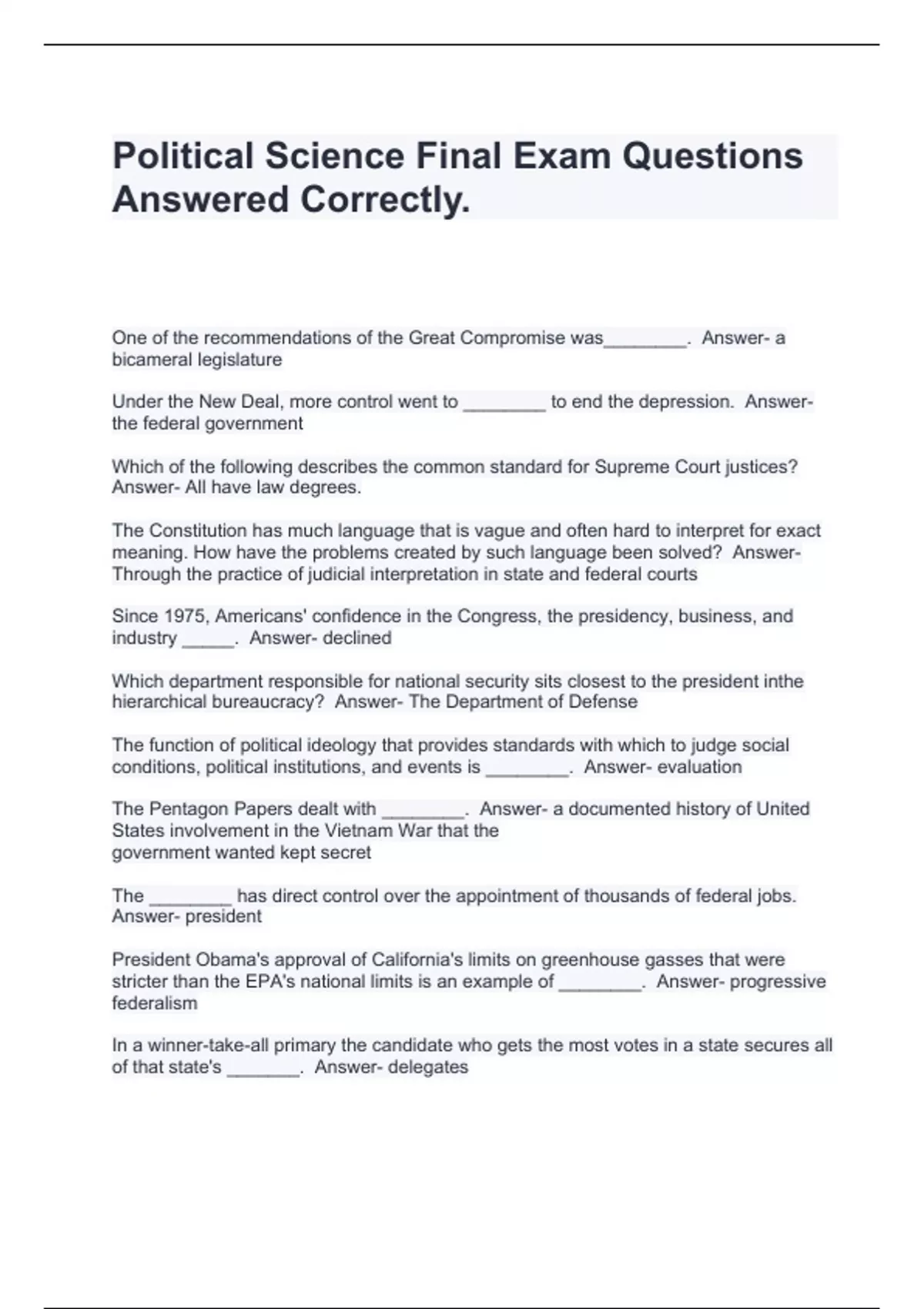 Political Science Final Exam Questions Answered Correctly.

One of the recommendations of the Great Compromise was________. Answer- a bicameral legislature

Under the New Deal, more control went to ________ to end the depression. Answer- the federal government

Which of the following describes the common standard for Supreme Court justices? Answer- All have law degrees.

The Constitution has much language that is vague and often hard to interpret for exact meaning. How have the problems created by such language been solved? Answer- Through the practice of judicial interpretation in state and federal courts

Since 1975, Americans' confidence in the Congress, the presidency, business, and industry _____. Answer- declined

Which department responsible for national security sits closest to the president inthe hierarchical bureaucracy? Answer- The Department of Defense

The function of political ideology that provides standards with which to judge social conditions, political institutions, and events is ________. Answer- evaluation

The Pentagon Papers dealt with ________. Answer- a documented history of United States involvement in the Vietnam War that the
government wanted kept secret

The ________ has direct control over the appointment of thousands of federal jobs. Answer- president

President Obama's approval of California's limits on greenhouse gasses that were stricter than the EPA's national limits is an example of ________. Answer- progressive federalism

In a winner-take-all primary the candidate who gets the most votes in a state secures all of that state's _______. Answer- delegates